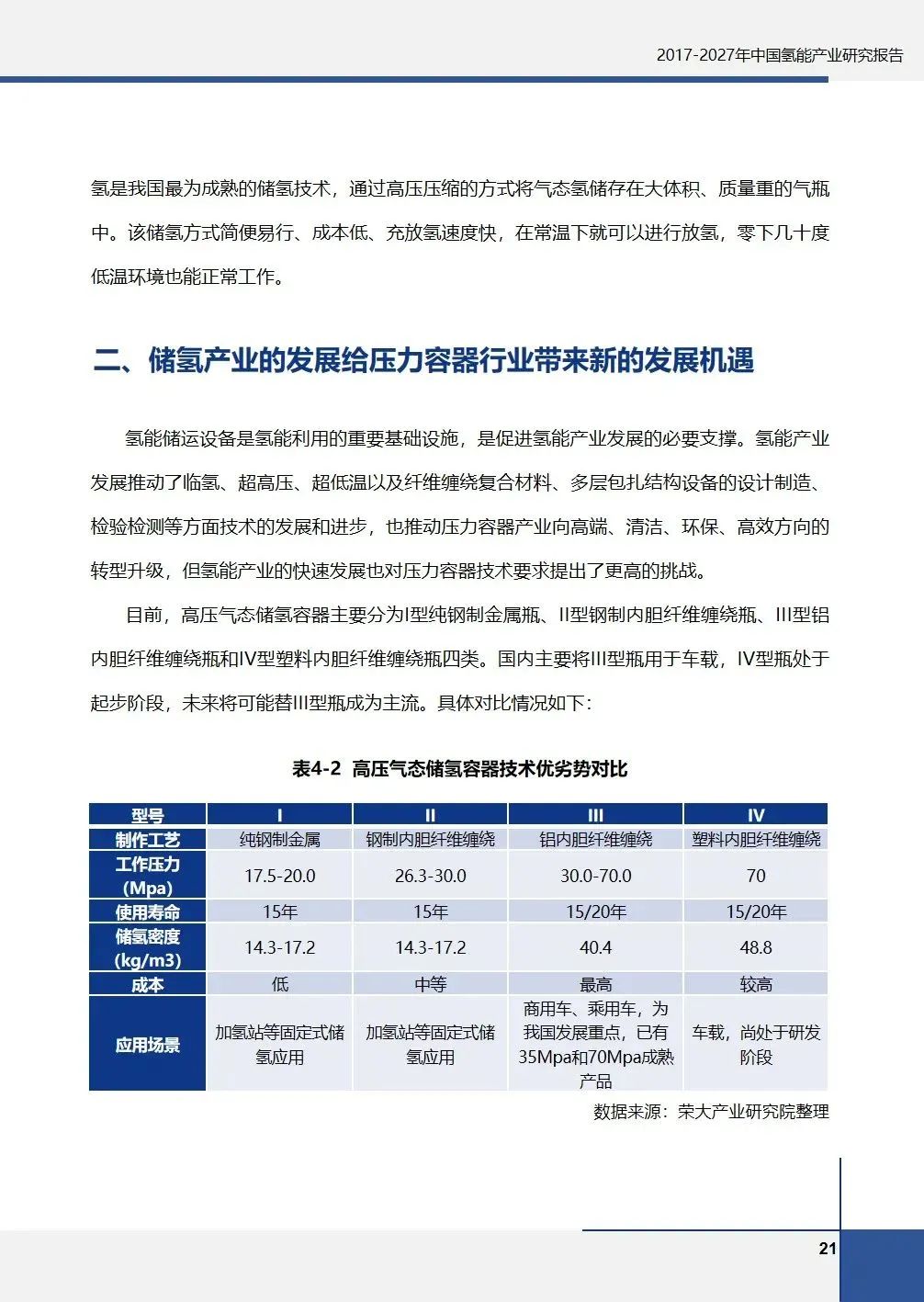 2017-2027年中国氢能产业研究报告

氢是我国最为成熟的储氢技术，通过高压压缩的方式将气态氢储存在大体积、质量重的气瓶中。该储氢方式简便易行、成本低、充放氢速度快，在常温下就可以进行放氢，零下几十度低温环境也能正常工作。

二、储氢产业的发展给压力容器行业带来新的发展机遇

氢能储运设备是氢能利用的重要基础设施，是促进氢能产业发展的必要支撑。氢能产业发展推动了临氢、超高压、超低温以及纤维缠绕复合材料、多层包扎结构设备的设计制造、检验检测等方面技术的发展和进步，也推动压力容器产业向高端、清洁、环保、高效方向的转型升级，但氢能产业的快速发展也对压力容器技术要求提出了更高的挑战。

目前，高压气态储氢容器主要分为I型纯钢制金属瓶、II型钢制内胆纤维缠绕瓶、III型铝内胆纤维缠绕瓶和IV型塑料内胆纤维缠绕瓶四类。国内主要将III型瓶用于车载，IV型瓶处于起步阶段，未来将可能替III型瓶成为主流。具体对比情况如下：

表4-2 高压气态储氢容器技术优劣势对比

| 型号 | I | II | III | IV |
|---|---|---|---|---|
| 制作工艺 | 纯钢制金属 | 钢制内胆纤维缠绕 | 铝内胆纤维缠绕 | 塑料内胆纤维缠绕 |
| 工作压力（Mpa） | 17.5-20.0 | 26.3-30.0 | 30.0-70.0 | 70 |
| 使用寿命 | 15年 | 15年 | 15/20年 | 15/20年 |
| 储氢密度（kg/m3） | 14.3-17.2 | 14.3-17.2 | 40.4 | 48.8 |
| 成本 | 低 | 中等 | 最高 | 较高 |
| 应用场景 | 加氢站等固定式储氢应用 | 加氢站等固定式储氢应用 | 商用车、乘用车，为我国发展重点，已有35Mpa和70Mpa成熟产品 | 车载，尚处于研发阶段 |

数据来源：荣大产业研究院整理

21